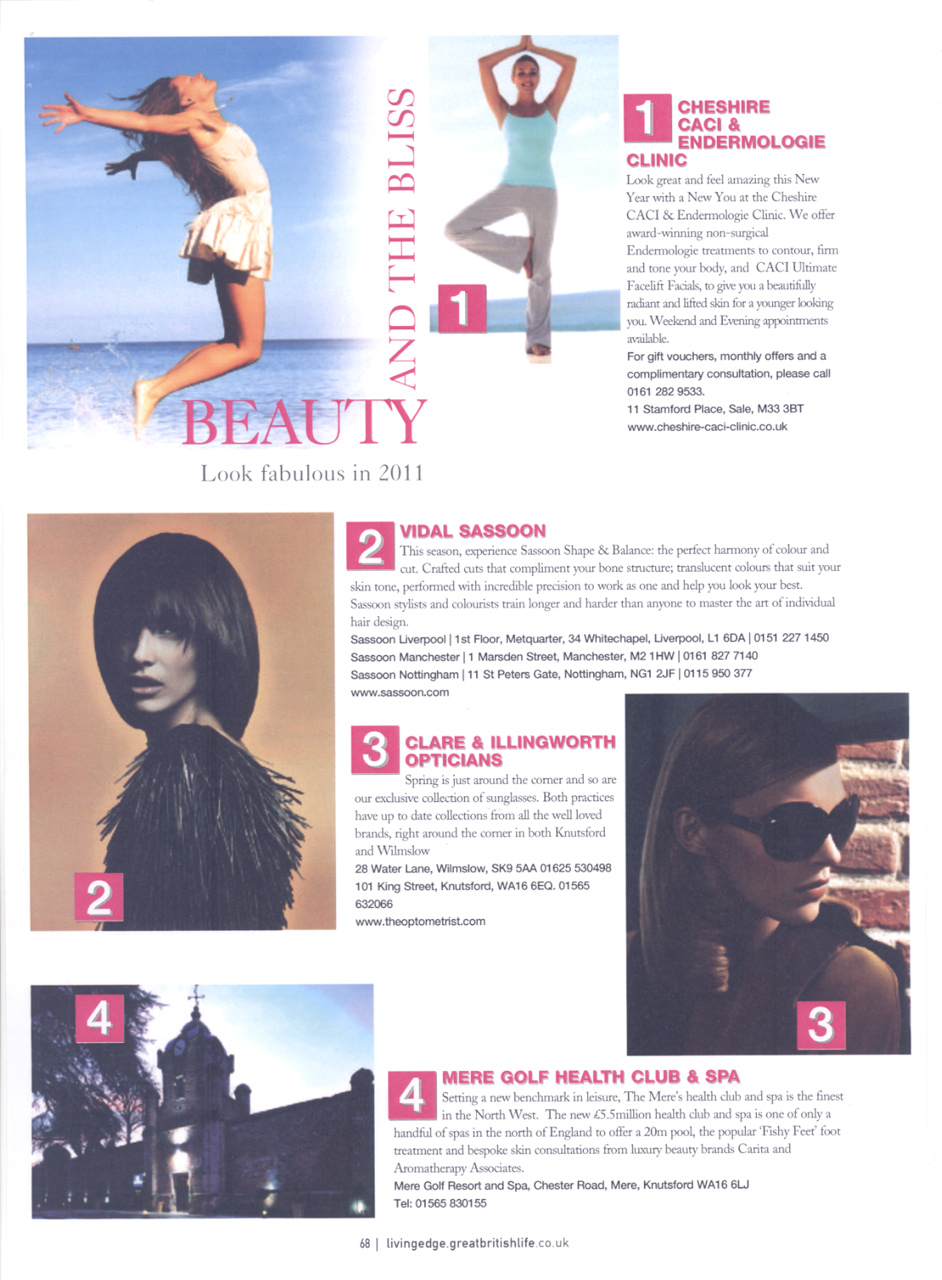 BEAUTY AND THE BLISS

Look fabulous in 2011

1

1 CHESHIRE CACI & ENDERMOLOGIE CLINIC

Look great and feel amazing this New Year with a New You at the Cheshire CACI & Endermologie Clinic. We offer award-winning non-surgical Endermologie treatments to contour, firm and tone your body, and CACI Ultimate Facelift Facials, to give you a beautifully radiant and lifted skin for a younger looking you. Weekend and Evening appointments available.

For gift vouchers, monthly offers and a complimentary consultation, please call 0161 282 9533.
11 Stamford Place, Sale, M33 3BT
www.cheshire-caci-clinic.co.uk

2

2 VIDAL SASSOON

This season, experience Sassoon Shape & Balance: the perfect harmony of colour and cut. Crafted cuts that compliment your bone structure; translucent colours that suit your skin tone, performed with incredible precision to work as one and help you look your best. Sassoon stylists and colourists train longer and harder than anyone to master the art of individual hair design.

Sassoon Liverpool | 1st Floor, Metquarter, 34 Whitechapel, Liverpool, L1 6DA | 0151 227 1450
Sassoon Manchester | 1 Marsden Street, Manchester, M2 1HW | 0161 827 7140
Sassoon Nottingham | 11 St Peters Gate, Nottingham, NG1 2JF | 0115 950 377
www.sassoon.com

3 CLARE & ILLINGWORTH OPTICIANS

Spring is just around the corner and so are our exclusive collection of sunglasses. Both practices have up to date collections from all the well loved brands, right around the corner in both Knutsford and Wilmslow

28 Water Lane, Wilmslow, SK9 5AA 01625 530498
101 King Street, Knutsford, WA16 6EQ. 01565 632066
www.theoptometrist.com

3

4

4 MERE GOLF HEALTH CLUB & SPA

Setting a new benchmark in leisure, The Mere's health club and spa is the finest in the North West. The new £5.5million health club and spa is one of only a handful of spas in the north of England to offer a 20m pool, the popular 'Fishy Feet' foot treatment and bespoke skin consultations from luxury beauty brands Carita and Aromatherapy Associates.

Mere Golf Resort and Spa, Chester Road, Mere, Knutsford WA16 6LJ
Tel: 01565 830155

68 | livingedge.greatbritishlife.co.uk